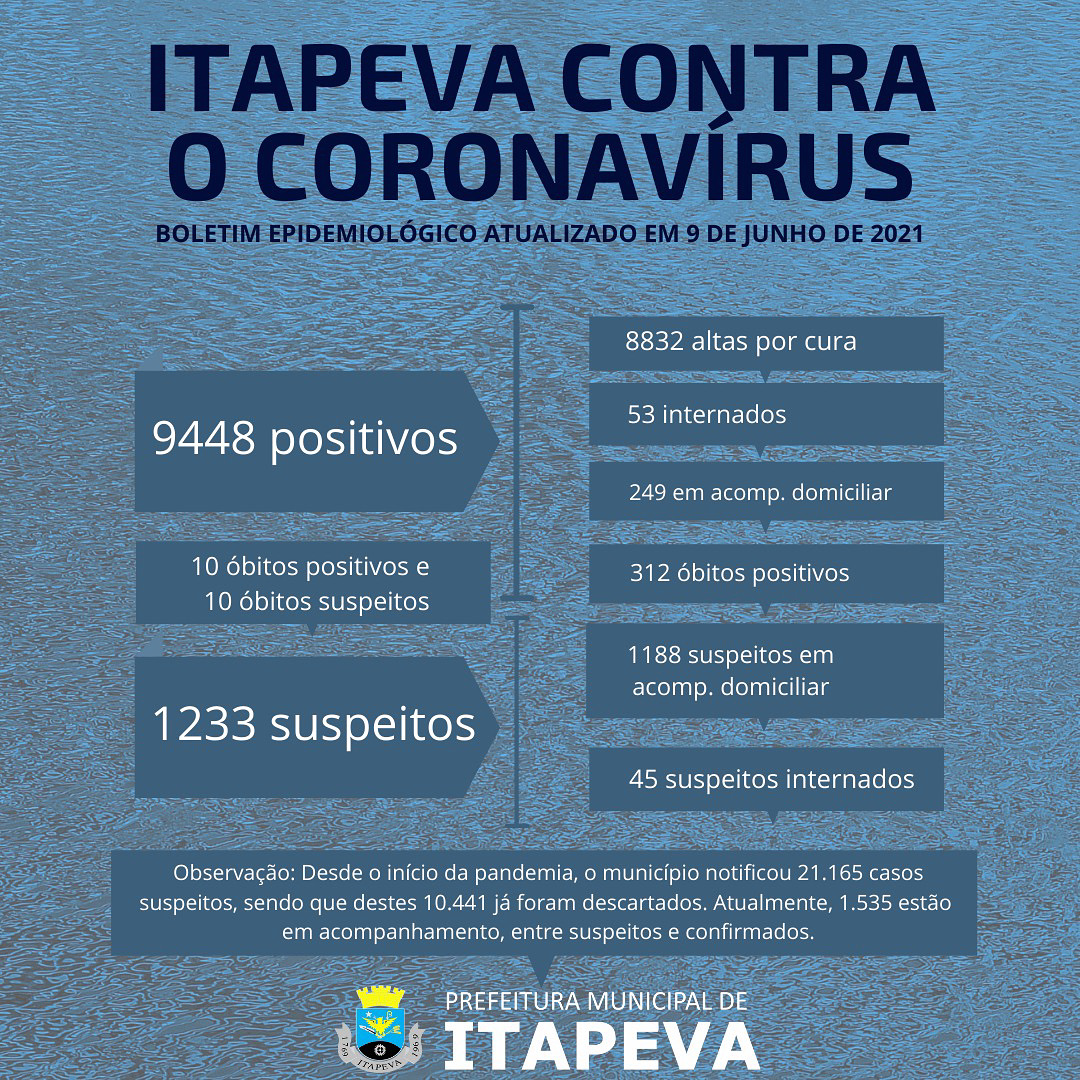 ITAPEVA CONTRA O CORONAVÍRUS

BOLETIM EPIDEMIOLÓGICO ATUALIZADO EM 9 DE JUNHO DE 2021

9448 positivos

10 óbitos positivos e 10 óbitos suspeitos

1233 suspeitos

8832 altas por cura

53 internados

249 em acomp. domiciliar

312 óbitos positivos

1188 suspeitos em acomp. domiciliar

45 suspeitos internados

Observação: Desde o início da pandemia, o município notificou 21.165 casos suspeitos, sendo que destes 10.441 já foram descartados. Atualmente, 1.535 estão em acompanhamento, entre suspeitos e confirmados.

1769 ITAPEVA 1969

PREFEITURA MUNICIPAL DE
ITAPEVA